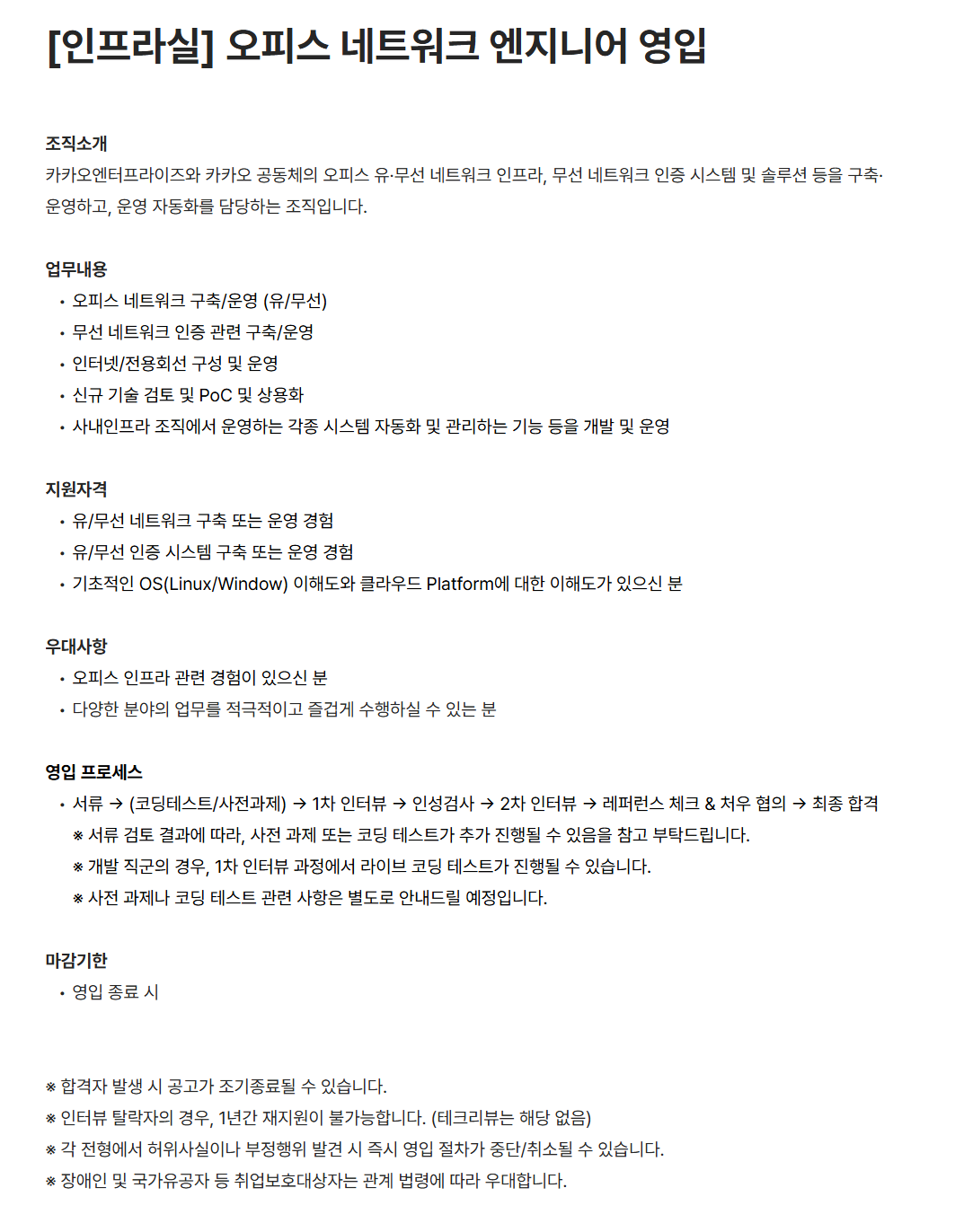 [인프라실] 오피스 네트워크 엔지니어 영입

조직소개
카카오엔터프라이즈와 카카오 공동체의 오피스 유·무선 네트워크 인프라, 무선 네트워크 인증 시스템 및 솔루션 등을 구축·운영하고, 운영 자동화를 담당하는 조직입니다.

업무내용
• 오피스 네트워크 구축/운영 (유/무선)
• 무선 네트워크 인증 관련 구축/운영
• 인터넷/전용회선 구성 및 운영
• 신규 기술 검토 및 PoC 및 상용화
• 사내인프라 조직에서 운영하는 각종 시스템 자동화 및 관리하는 기능 등을 개발 및 운영

지원자격
• 유/무선 네트워크 구축 또는 운영 경험
• 유/무선 인증 시스템 구축 또는 운영 경험
• 기초적인 OS(Linux/Window) 이해도와 클라우드 Platform에 대한 이해도가 있으신 분

우대사항
• 오피스 인프라 관련 경험이 있으신 분
• 다양한 분야의 업무를 적극적이고 즐겁게 수행하실 수 있는 분

영입 프로세스
• 서류 → (코딩테스트/사전과제) → 1차 인터뷰 → 인성검사 → 2차 인터뷰 → 레퍼런스 체크 & 처우 협의 → 최종 합격
※ 서류 검토 결과에 따라, 사전 과제 또는 코딩 테스트가 추가 진행될 수 있음을 참고 부탁드립니다.
※ 개발 직군의 경우, 1차 인터뷰 과정에서 라이브 코딩 테스트가 진행될 수 있습니다.
※ 사전 과제나 코딩 테스트 관련 사항은 별도로 안내드릴 예정입니다.

마감기한
• 영입 종료 시

※ 합격자 발생 시 공고가 조기종료될 수 있습니다.
※ 인터뷰 탈락자의 경우, 1년간 재지원이 불가능합니다. (테크리뷰는 해당 없음)
※ 각 전형에서 허위사실이나 부정행위 발견 시 즉시 영입 절차가 중단/취소될 수 있습니다.
※ 장애인 및 국가유공자 등 취업보호대상자는 관계 법령에 따라 우대합니다.